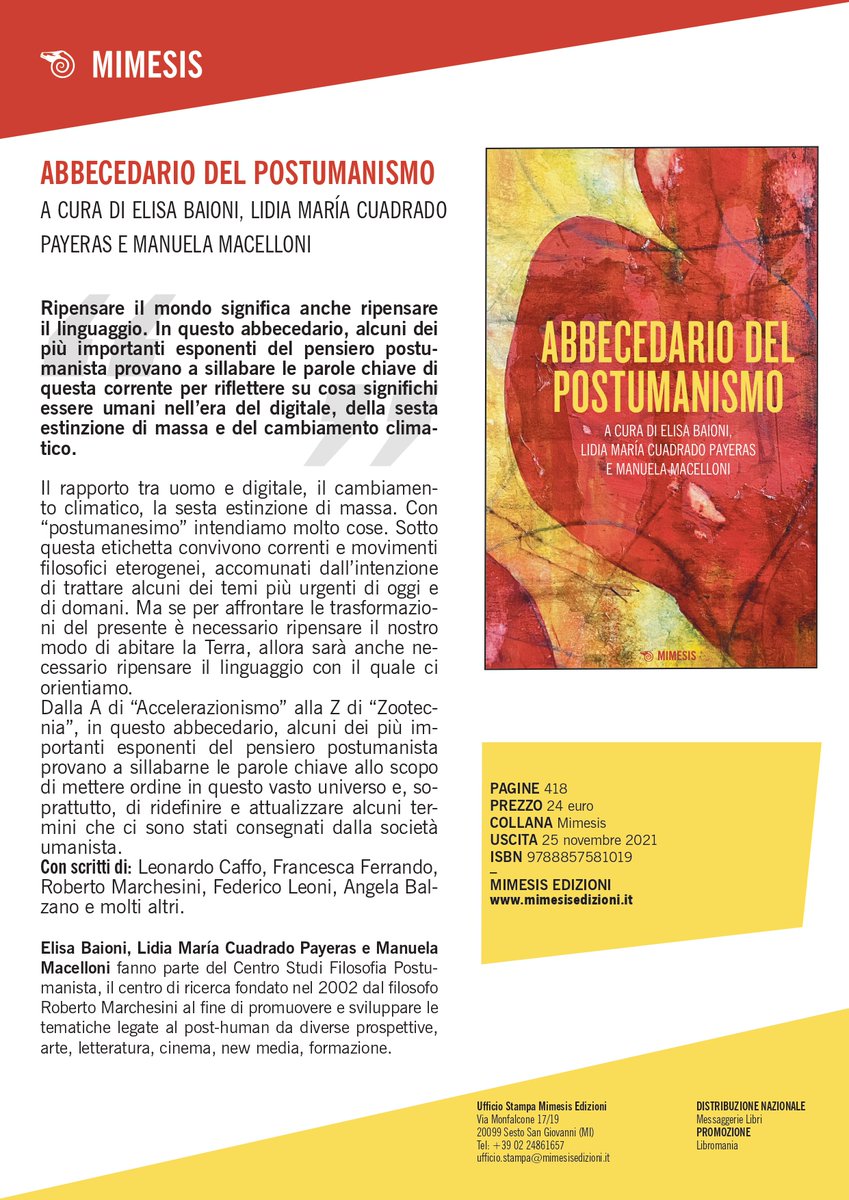 MIMESIS

ABBECEDARIO DEL POSTUMANISMO

A CURA DI ELISA BAIONI, LIDIA MARÍA CUADRADO PAYERAS E MANUELA MACELLONI

Ripensare il mondo significa anche ripensare il linguaggio. In questo abbecedario, alcuni dei più importanti esponenti del pensiero postumanista provano a sillabare le parole chiave di questa corrente per riflettere su cosa significhi essere umani nell'era del digitale, della sesta estinzione di massa e del cambiamento climatico.

Il rapporto tra uomo e digitale, il cambiamento climatico, la sesta estinzione di massa. Con "postumanesimo" intendiamo molto cose. Sotto questa etichetta convivono correnti e movimenti filosofici eterogenei, accomunati dall'intenzione di trattare alcuni dei temi più urgenti di oggi e di domani. Ma se per affrontare le trasformazioni del presente è necessario ripensare il nostro modo di abitare la Terra, allora sarà anche necessario ripensare il linguaggio con il quale ci orientiamo.
Dalla A di "Accelerazionismo" alla Z di "Zootecnia", in questo abbecedario, alcuni dei più importanti esponenti del pensiero postumanista provano a sillabarne le parole chiave allo scopo di mettere ordine in questo vasto universo e, soprattutto, di ridefinire e attualizzare alcuni termini che ci sono stati consegnati dalla società umanista.
Con scritti di: Leonardo Caffo, Francesca Ferrando, Roberto Marchesini, Federico Leoni, Angela Balzano e molti altri.

Elisa Baioni, Lidia María Cuadrado Payeras e Manuela Macelloni fanno parte del Centro Studi Filosofia Postumanista, il centro di ricerca fondato nel 2002 dal filosofo Roberto Marchesini al fine di promuovere e sviluppare le tematiche legate al post-human da diverse prospettive, arte, letteratura, cinema, new media, formazione.

ABBECEDARIO DEL POSTUMANISMO
A CURA DI ELISA BAIONI, LIDIA MARÍA CUADRADO PAYERAS E MANUELA MACELLONI
MIMESIS

PAGINE 418
PREZZO 24 euro
COLLANA Mimesis
USCITA 25 novembre 2021
ISBN 9788857581019
–
MIMESIS EDIZIONI
www.mimesisedizioni.it

Ufficio Stampa Mimesis Edizioni
Via Monfalcone 17/19
20099 Sesto San Giovanni (MI)
Tel: +39 02 24861657
ufficio.stampa@mimesisedizioni.it

DISTRIBUZIONE NAZIONALE
Messaggerie Libri
PROMOZIONE
Libromania